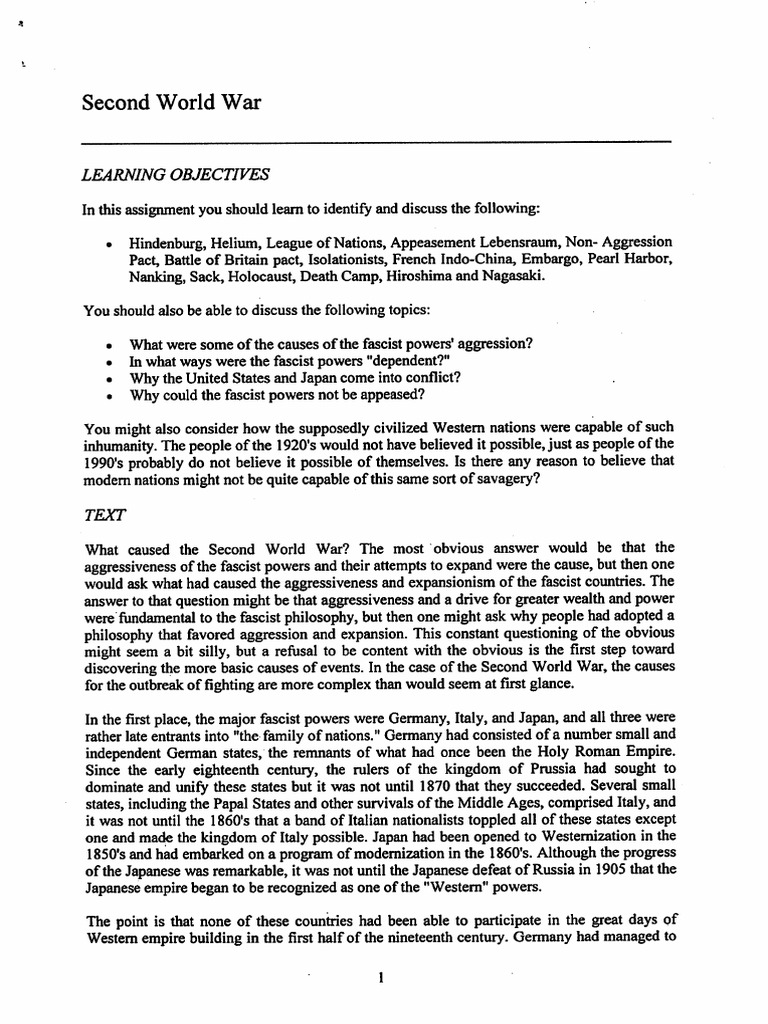 Second World War

LEARNING OBJECTIVES

In this assignment you should learn to identify and discuss the following:

• Hindenburg, Helium, League of Nations, Appeasement Lebensraum, Non- Aggression Pact, Battle of Britain pact, Isolationists, French Indo-China, Embargo, Pearl Harbor, Nanking, Sack, Holocaust, Death Camp, Hiroshima and Nagasaki.

You should also be able to discuss the following topics:

• What were some of the causes of the fascist powers' aggression?
• In what ways were the fascist powers "dependent?"
• Why the United States and Japan come into conflict?
• Why could the fascist powers not be appeased?

You might also consider how the supposedly civilized Western nations were capable of such inhumanity. The people of the 1920's would not have believed it possible, just as people of the 1990's probably do not believe it possible of themselves. Is there any reason to believe that modern nations might not be quite capable of this same sort of savagery?

TEXT

What caused the Second World War? The most obvious answer would be that the aggressiveness of the fascist powers and their attempts to expand were the cause, but then one would ask what had caused the aggressiveness and expansionism of the fascist countries. The answer to that question might be that aggressiveness and a drive for greater wealth and power were fundamental to the fascist philosophy, but then one might ask why people had adopted a philosophy that favored aggression and expansion. This constant questioning of the obvious might seem a bit silly, but a refusal to be content with the obvious is the first step toward discovering the more basic causes of events. In the case of the Second World War, the causes for the outbreak of fighting are more complex than would seem at first glance.

In the first place, the major fascist powers were Germany, Italy, and Japan, and all three were rather late entrants into "the family of nations." Germany had consisted of a number small and independent German states, the remnants of what had once been the Holy Roman Empire. Since the early eighteenth century, the rulers of the kingdom of Prussia had sought to dominate and unify these states but it was not until 1870 that they succeeded. Several small states, including the Papal States and other survivals of the Middle Ages, comprised Italy, and it was not until the 1860's that a band of Italian nationalists toppled all of these states except one and made the kingdom of Italy possible. Japan had been opened to Westernization in the 1850's and had embarked on a program of modernization in the 1860's. Although the progress of the Japanese was remarkable, it was not until the Japanese defeat of Russia in 1905 that the Japanese empire began to be recognized as one of the "Western" powers.

The point is that none of these countries had been able to participate in the great days of Western empire building in the first half of the nineteenth century. Germany had managed to

1